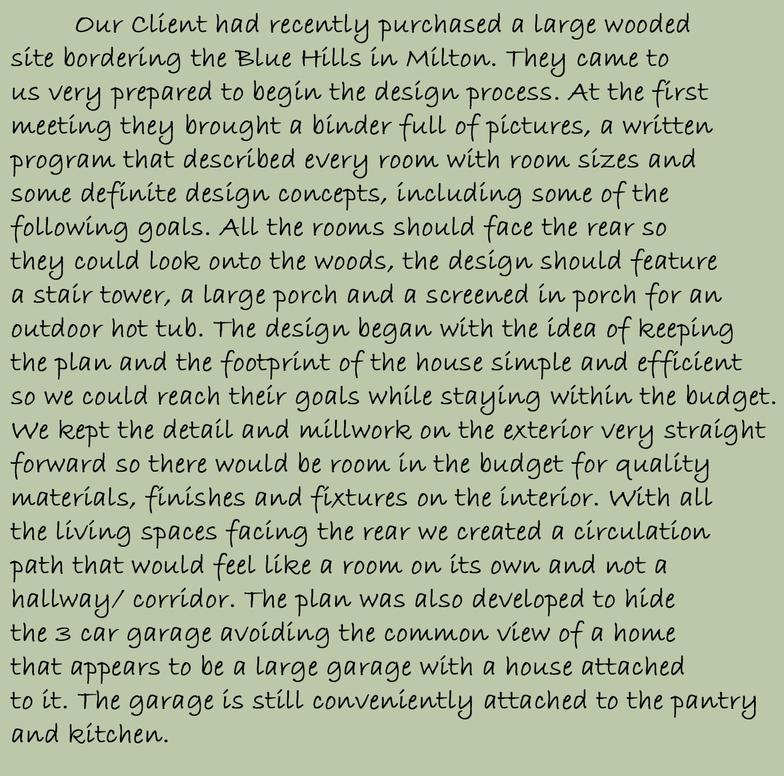 Our Client had recently purchased a large wooded site bordering the Blue Hills in Milton. They came to us very prepared to begin the design process. At the first meeting they brought a binder full of pictures, a written program that described every room with room sizes and some definite design concepts, including some of the following goals. All the rooms should face the rear so they could look onto the woods, the design should feature a stair tower, a large porch and a screened in porch for an outdoor hot tub. The design began with the idea of keeping the plan and the footprint of the house simple and efficient so we could reach their goals while staying within the budget. We kept the detail and millwork on the exterior very straight forward so there would be room in the budget for quality materials, finishes and fixtures on the interior. With all the living spaces facing the rear we created a circulation path that would feel like a room on its own and not a hallway/ corridor. The plan was also developed to hide the 3 car garage avoiding the common view of a home that appears to be a large garage with a house attached to it. The garage is still conveniently attached to the pantry and kitchen.